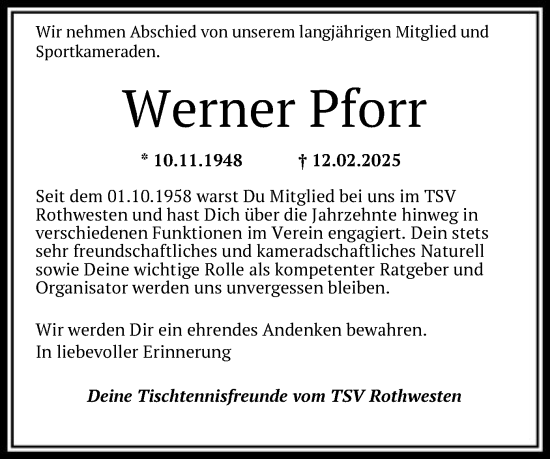 Wir nehmen Abschied von unserem langjährigen Mitglied und Sportkameraden.

Werner Pforr

* 10.11.1948 † 12.02.2025

Seit dem 01.10.1958 warst Du Mitglied bei uns im TSV Rothwesten und hast Dich über die Jahrzehnte hinweg in verschiedenen Funktionen im Verein engagiert. Dein stets sehr freundschaftliches und kameradschaftliches Naturell sowie Deine wichtige Rolle als kompetenter Ratgeber und Organisator werden uns unvergessen bleiben.

Wir werden Dir ein ehrendes Andenken bewahren.
In liebevoller Erinnerung

Deine Tischtennisfreunde vom TSV Rothwesten